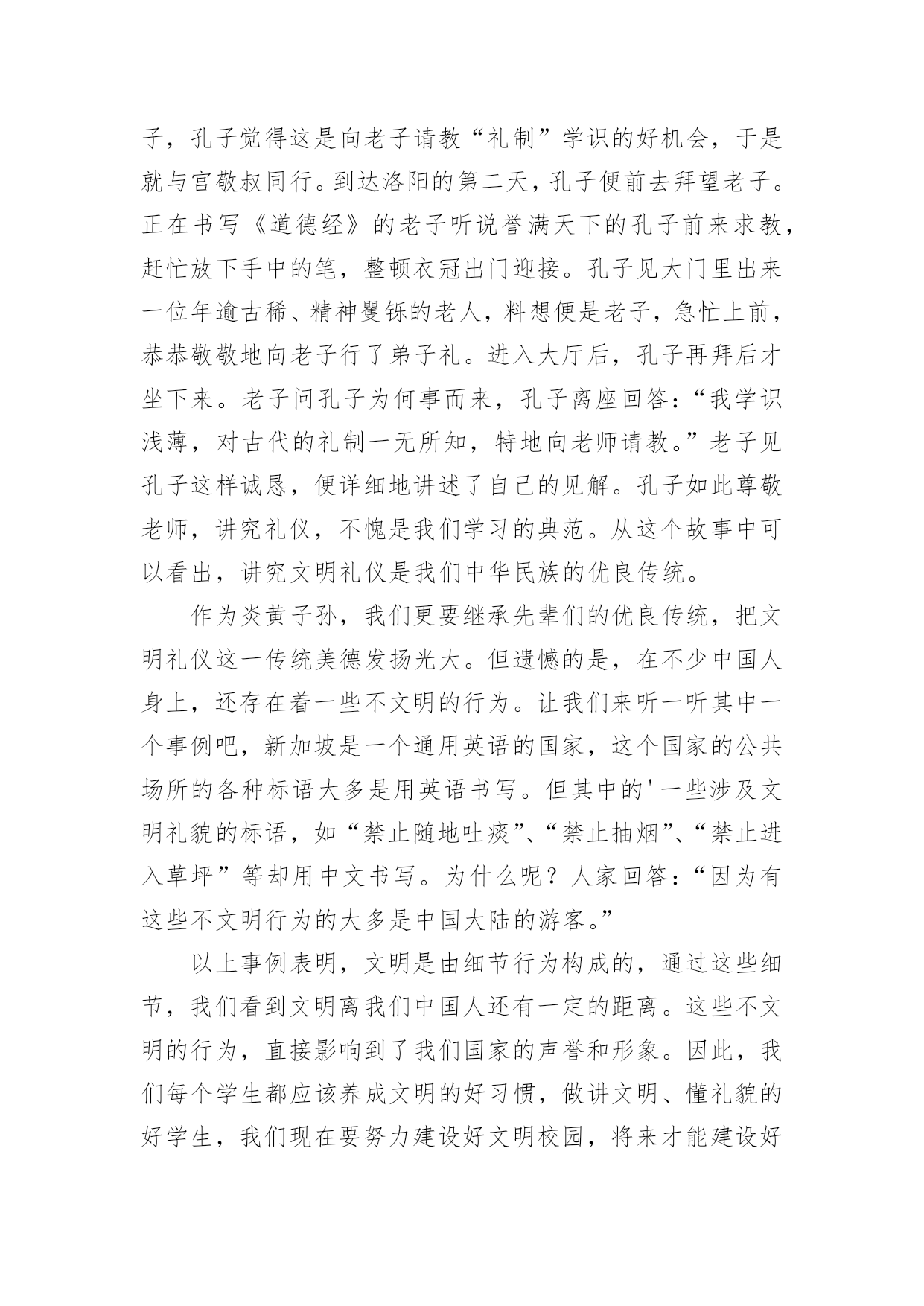 子，孔子觉得这是向老子请教“礼制”学识的好机会，于是就与宫敬叔同行。到达洛阳的第二天，孔子便前去拜望老子。正在书写《道德经》的老子听说誉满天下的孔子前来求教，赶忙放下手中的笔，整顿衣冠出门迎接。孔子见大门里出来一位年逾古稀、精神矍铄的老人，料想便是老子，急忙上前，恭恭敬敬地向老子行了弟子礼。进入大厅后，孔子再拜后才坐下来。老子问孔子为何事而来，孔子离座回答：“我学识浅薄，对古代的礼制一无所知，特地向老师请教。”老子见孔子这样诚恳，便详细地讲述了自己的见解。孔子如此尊敬老师，讲究礼仪，不愧是我们学习的典范。从这个故事中可以看出，讲究文明礼仪是我们中华民族的优良传统。

作为炎黄子孙，我们更要继承先辈们的优良传统，把文明礼仪这一传统美德发扬光大。但遗憾的是，在不少中国人身上，还存在着一些不文明的行为。让我们来听一听其中一个事例吧，新加坡是一个通用英语的国家，这个国家的公共场所的各种标语大多是用英语书写。但其中的'一些涉及文明礼貌的标语，如“禁止随地吐痰”、“禁止抽烟”、“禁止进入草坪”等却用中文书写。为什么呢？人家回答：“因为有这些不文明行为的大多是中国大陆的游客。”

以上事例表明，文明是由细节行为构成的，通过这些细节，我们看到文明离我们中国人还有一定的距离。这些不文明的行为，直接影响到了我们国家的声誉和形象。因此，我们每个学生都应该养成文明的好习惯，做讲文明、懂礼貌的好学生，我们现在要努力建设好文明校园，将来才能建设好